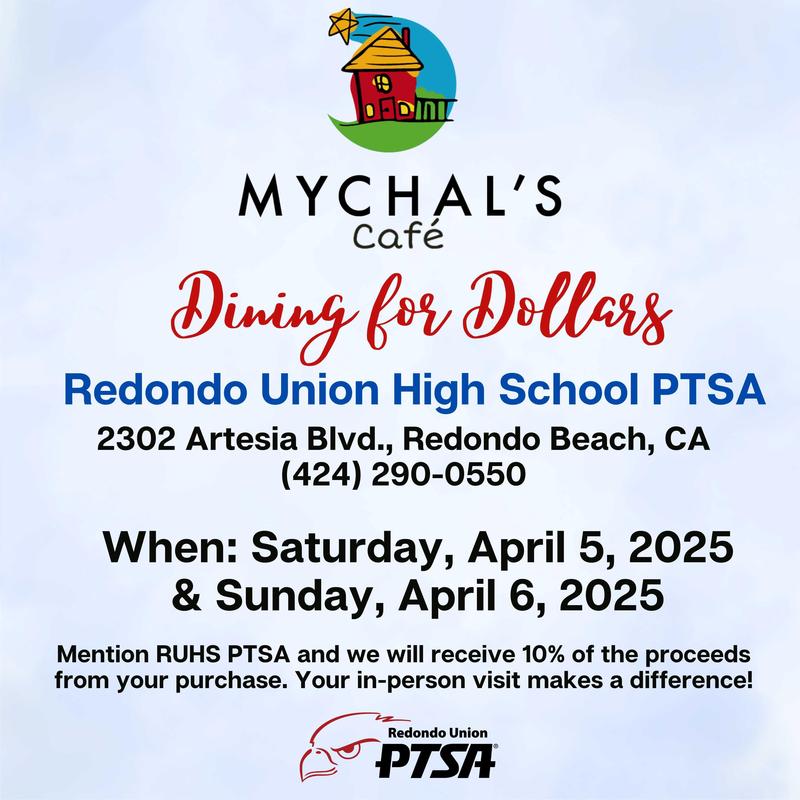 MYCHAL'S
Café

Dining for Dollars

Redondo Union High School PTSA

2302 Artesia Blvd., Redondo Beach, CA
(424) 290-0550

When: Saturday, April 5, 2025
& Sunday, April 6, 2025

Mention RUHS PTSA and we will receive 10% of the proceeds from your purchase. Your in-person visit makes a difference!

Redondo Union
PTSA